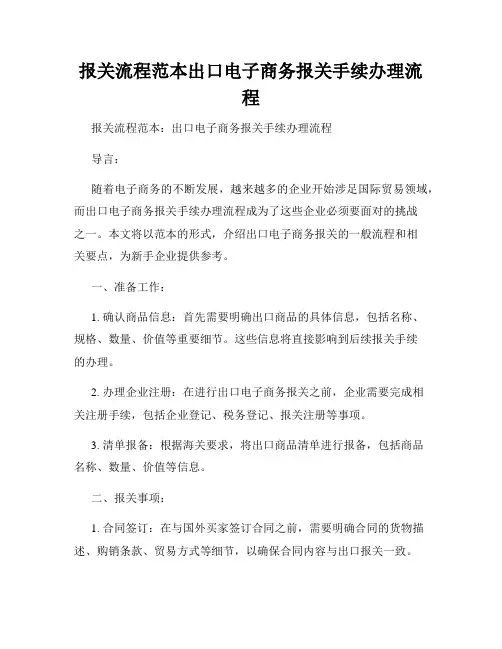 报关流程范本出口电子商务报关手续办理流程

报关流程范本：出口电子商务报关手续办理流程

导言：

随着电子商务的不断发展，越来越多的企业开始涉足国际贸易领域，而出口电子商务报关手续办理流程成为了这些企业必须要面对的挑战之一。本文将以范本的形式，介绍出口电子商务报关的一般流程和相关要点，为新手企业提供参考。

一、准备工作：

1. 确认商品信息：首先需要明确出口商品的具体信息，包括名称、规格、数量、价值等重要细节。这些信息将直接影响到后续报关手续的办理。

2. 办理企业注册：在进行出口电子商务报关之前，企业需要完成相关注册手续，包括企业登记、税务登记、报关注册等事项。

3. 清单报备：根据海关要求，将出口商品清单进行报备，包括商品名称、数量、价值等信息。

二、报关事项：

1. 合同签订：在与国外买家签订合同之前，需要明确合同的货物描述、购销条款、贸易方式等细节，以确保合同内容与出口报关一致。